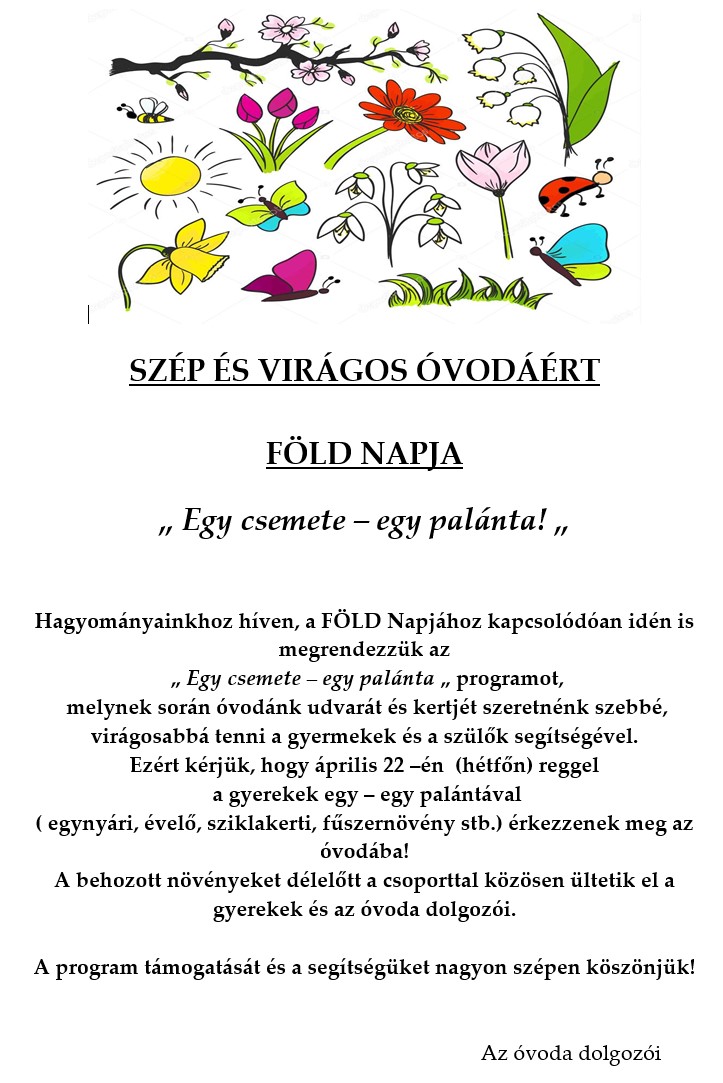 SZÉP ÉS VIRÁGOS ÓVODÁÉRT

FÖLD NAPJA

„ Egy csemete – egy palánta! „

Hagyományainkhoz híven, a FÖLD Napjához kapcsolódóan idén is megrendezzük az „ Egy csemete – egy palánta „ programot, melynek során óvodánk udvarát és kertjét szeretnénk szebbé, virágosabbá tenni a gyermekek és a szülők segítségével. Ezért kérjük, hogy április 22 –én (hétfőn) reggel a gyerekek egy – egy palántával ( egynyári, évelő, sziklakerti, fűszernövény stb.) érkezzenek meg az óvodába! A behozott növényeket délelőtt a csoporttal közösen ültetik el a gyerekek és az óvoda dolgozói.

A program támogatását és a segítségüket nagyon szépen köszönjük!

Az óvoda dolgozói